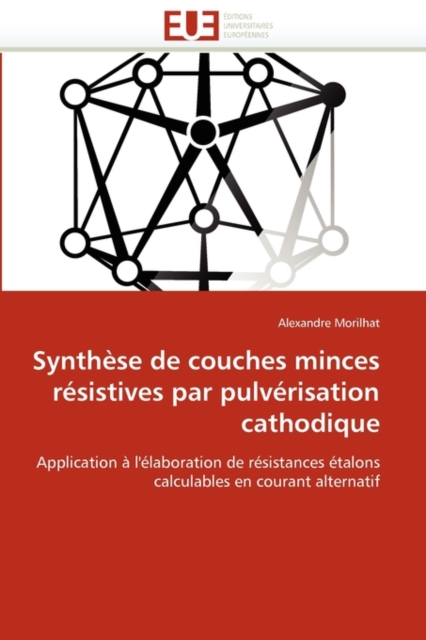 EUE
ÉDITIONS
UNIVERSITAIRES
EUROPÉENNES

Alexandre Morilhat

Synthèse de couches minces résistives par pulvérisation cathodique

Application à l'élaboration de résistances étalons calculables en courant alternatif